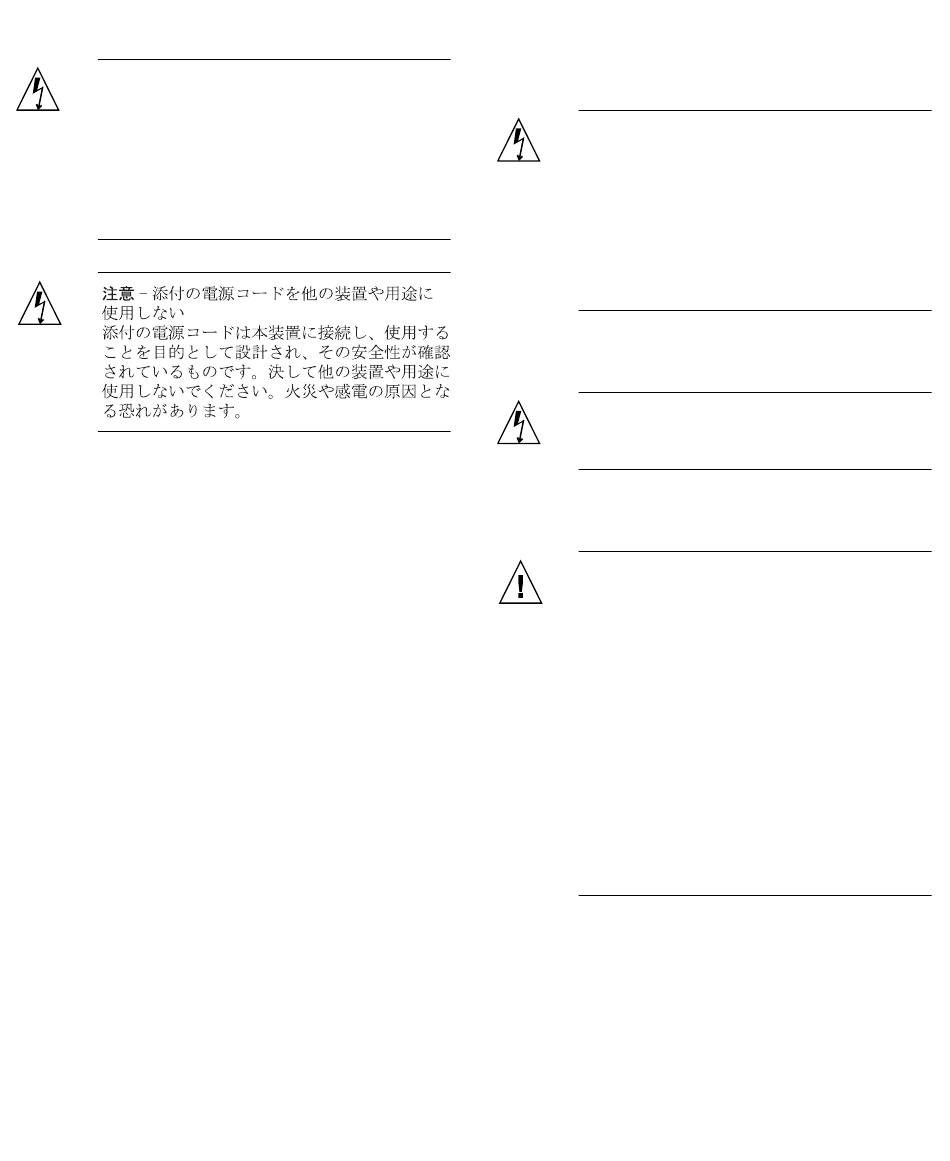 注意 – 添付の電源コードを他の装置や用途に使用しない
添付の電源コードは本装置に接続し、使用することを目的として設計され、その安全性が確認されているものです。決して他の装置や用途に使用しないでください。火災や感電の原因となる恐れがあります。